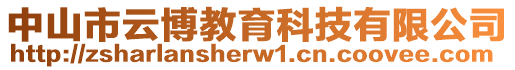 中山市云博教育科技有限公司
http://zsharlansherw1.cn.coovee.com